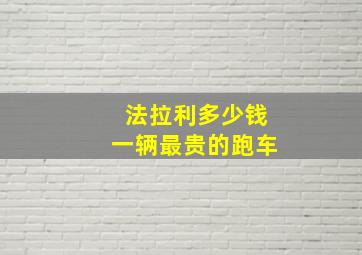 法拉利多少钱
一辆最贵的跑车